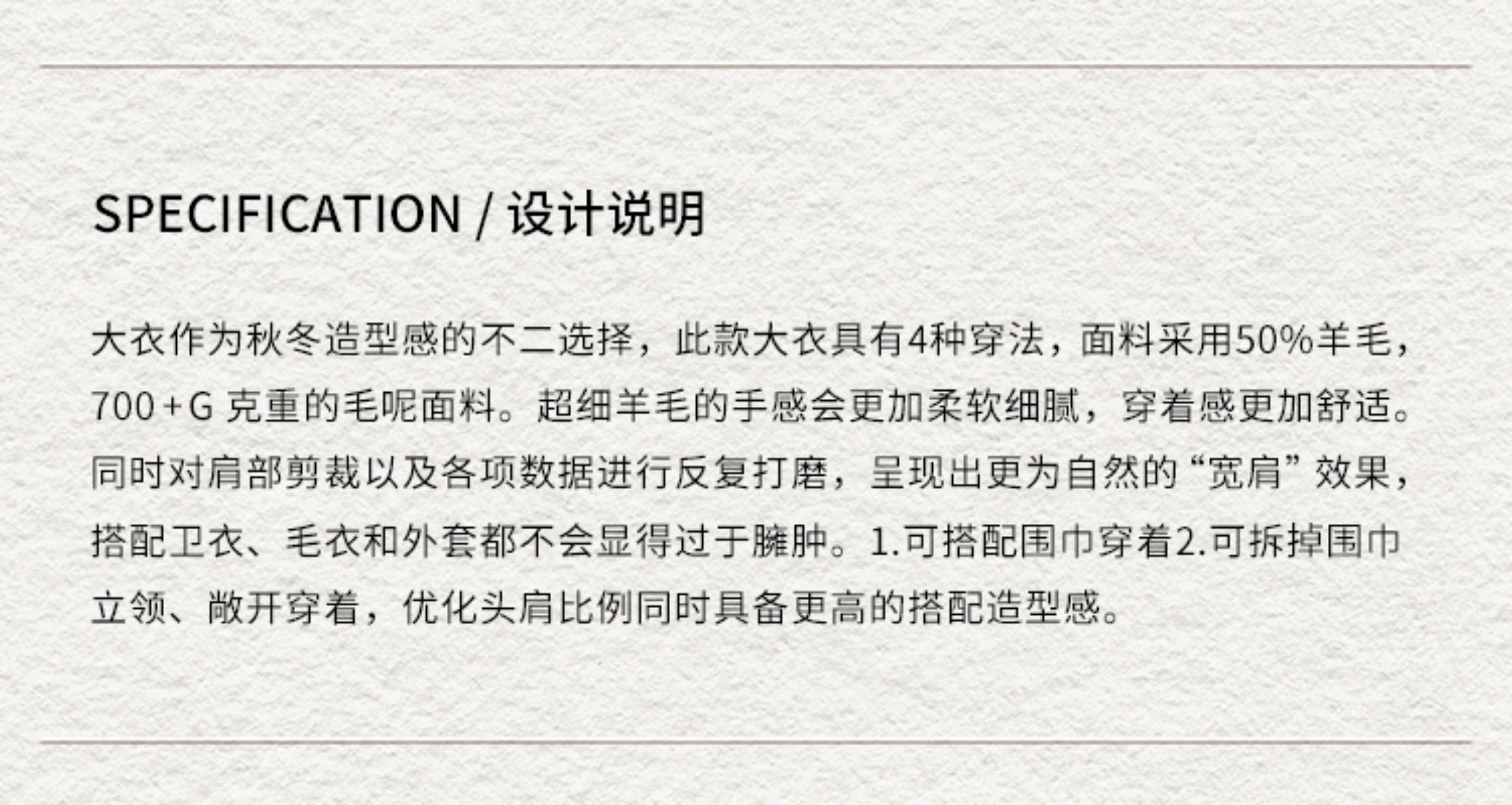 SPECIFICATION / 设计说明

大衣作为秋冬造型感的不二选择，此款大衣具有4种穿法，面料采用50%羊毛，700+G克重的毛呢面料。超细羊毛的手感会更加柔软细腻，穿着感更加舒适。同时对肩部剪裁以及各项数据进行反复打磨，呈现出更为自然的“宽肩”效果，搭配卫衣、毛衣和外套都不会显得过于臃肿。1.可搭配围巾穿着2.可拆掉围巾立领、敞开穿着，优化头肩比例同时具备更高的搭配造型感。